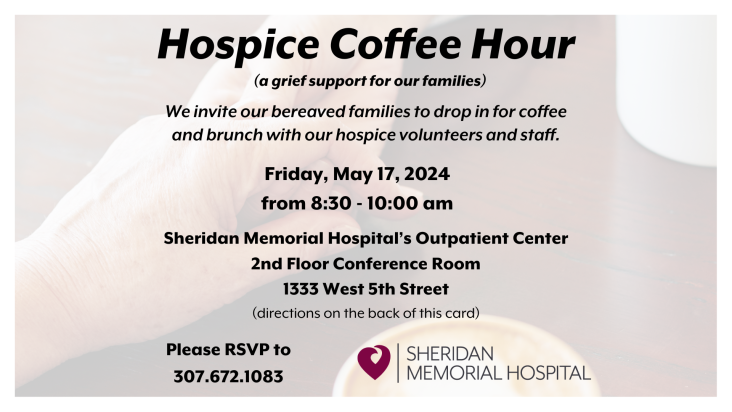 Hospice Coffee Hour

(a grief support for our families)

We invite our bereaved families to drop in for coffee and brunch with our hospice volunteers and staff.

Friday, May 17, 2024
from 8:30 - 10:00 am

Sheridan Memorial Hospital's Outpatient Center
2nd Floor Conference Room
1333 West 5th Street
(directions on the back of this card)

Please RSVP to
307.672.1083

SHERIDAN
MEMORIAL HOSPITAL